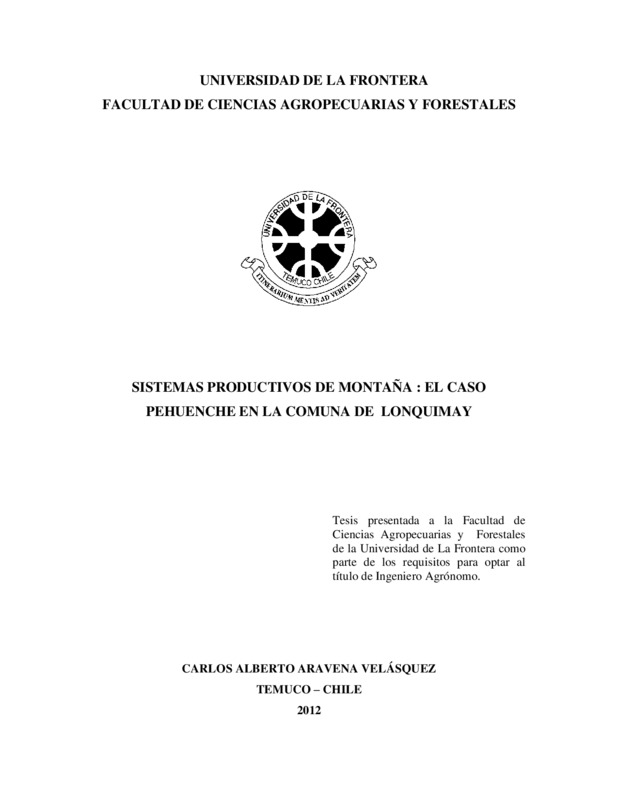 UNIVERSIDAD DE LA FRONTERA
FACULTAD DE CIENCIAS AGROPECUARIAS Y FORESTALES

UNIVERSIDAD DE LA FRONTERA
TEMUCO CHILE
ITINERARIUM MENTIS AD VERITATEM

SISTEMAS PRODUCTIVOS DE MONTAÑA : EL CASO PEHUENCHE EN LA COMUNA DE LONQUIMAY

Tesis presentada a la Facultad de Ciencias Agropecuarias y Forestales de la Universidad de La Frontera como parte de los requisitos para optar al título de Ingeniero Agrónomo.

CARLOS ALBERTO ARAVENA VELÁSQUEZ
TEMUCO – CHILE
2012